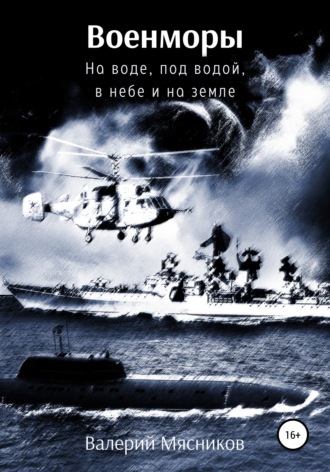 Военморы

На воде, под водой, в небе и на земле

16+

Валерий Мясников